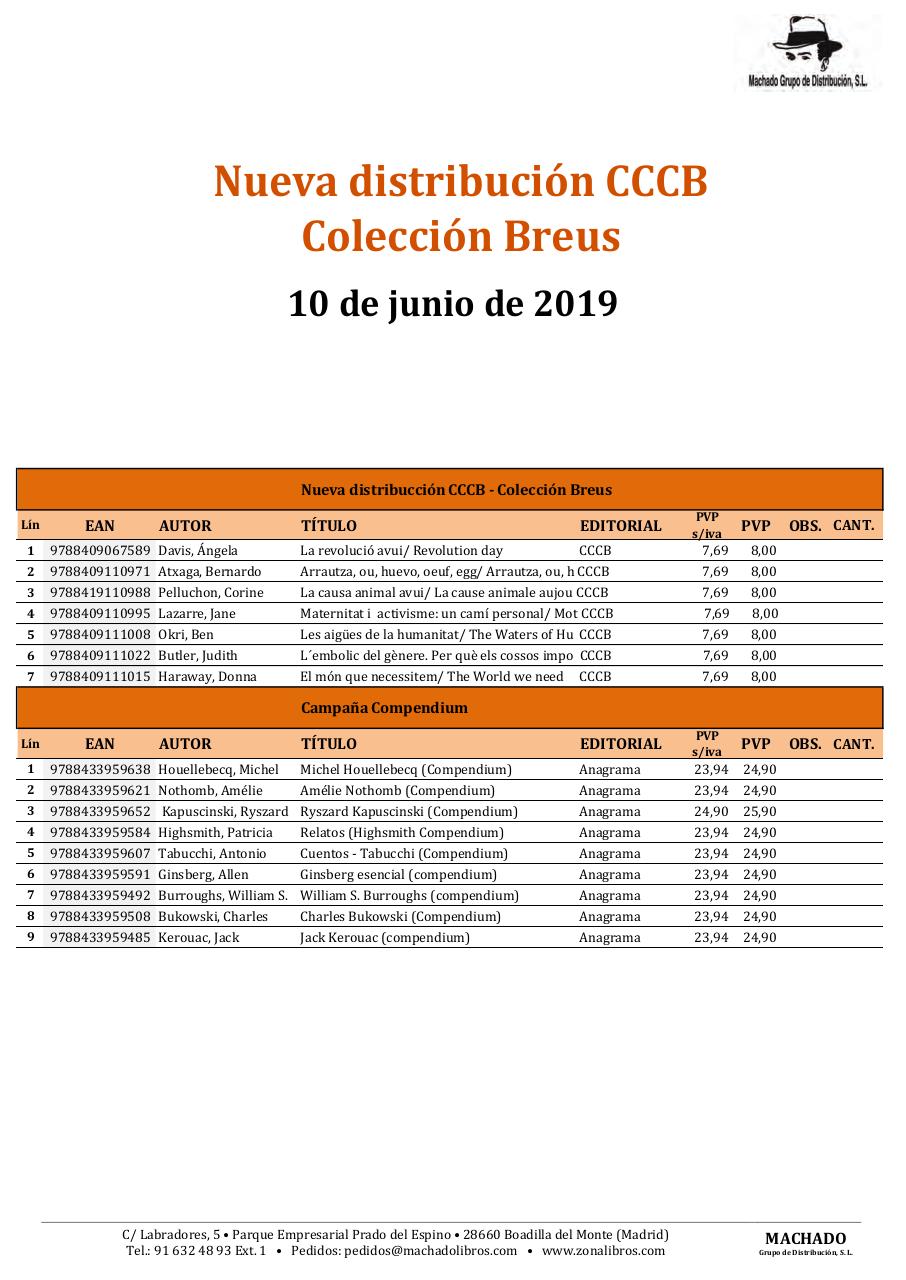 Machado Grupo de Distribución, S.L.

Nueva distribución CCCB
Colección Breus

10 de junio de 2019

Nueva distribucción CCCB - Colección Breus

| Lín | EAN | AUTOR | TÍTULO | EDITORIAL | PVP s/iva | PVP | OBS. | CANT. |
|---|---|---|---|---|---|---|---|---|
| 1 | 9788409067589 | Davis, Ángela | La revolució avui/ Revolution day | CCCB | 7,69 | 8,00 | | |
| 2 | 9788409110971 | Atxaga, Bernardo | Arrautza, ou, huevo, oeuf, egg/ Arrautza, ou, h | CCCB | 7,69 | 8,00 | | |
| 3 | 9788419110988 | Pelluchon, Corine | La causa animal avui/ La cause animale aujou | CCCB | 7,69 | 8,00 | | |
| 4 | 9788409110995 | Lazarre, Jane | Maternitat i activisme: un camí personal/ Mot | CCCB | 7,69 | 8,00 | | |
| 5 | 9788409111008 | Okri, Ben | Les aigües de la humanitat/ The Waters of Hu | CCCB | 7,69 | 8,00 | | |
| 6 | 9788409111022 | Butler, Judith | L´embolic del gènere. Per què els cossos impo | CCCB | 7,69 | 8,00 | | |
| 7 | 9788409111015 | Haraway, Donna | El món que necessitem/ The World we need | CCCB | 7,69 | 8,00 | | |

Campaña Compendium

| Lín | EAN | AUTOR | TÍTULO | EDITORIAL | PVP s/iva | PVP | OBS. | CANT. |
|---|---|---|---|---|---|---|---|---|
| 1 | 9788433959638 | Houellebecq, Michel | Michel Houellebecq (Compendium) | Anagrama | 23,94 | 24,90 | | |
| 2 | 9788433959621 | Nothomb, Amélie | Amélie Nothomb (Compendium) | Anagrama | 23,94 | 24,90 | | |
| 3 | 9788433959652 | Kapuscinski, Ryszard | Ryszard Kapuscinski (Compendium) | Anagrama | 24,90 | 25,90 | | |
| 4 | 9788433959584 | Highsmith, Patricia | Relatos (Highsmith Compendium) | Anagrama | 23,94 | 24,90 | | |
| 5 | 9788433959607 | Tabucchi, Antonio | Cuentos - Tabucchi (Compendium) | Anagrama | 23,94 | 24,90 | | |
| 6 | 9788433959591 | Ginsberg, Allen | Ginsberg esencial (compendium) | Anagrama | 23,94 | 24,90 | | |
| 7 | 9788433959492 | Burroughs, William S. | William S. Burroughs (compendium) | Anagrama | 23,94 | 24,90 | | |
| 8 | 9788433959508 | Bukowski, Charles | Charles Bukowski (Compendium) | Anagrama | 23,94 | 24,90 | | |
| 9 | 9788433959485 | Kerouac, Jack | Jack Kerouac (compendium) | Anagrama | 23,94 | 24,90 | | |

C/ Labradores, 5 • Parque Empresarial Prado del Espino • 28660 Boadilla del Monte (Madrid)
Tel.: 91 632 48 93 Ext. 1 • Pedidos: pedidos@machadolibros.com • www.zonalibros.com

MACHADO
Grupo de Distribución, S.L.